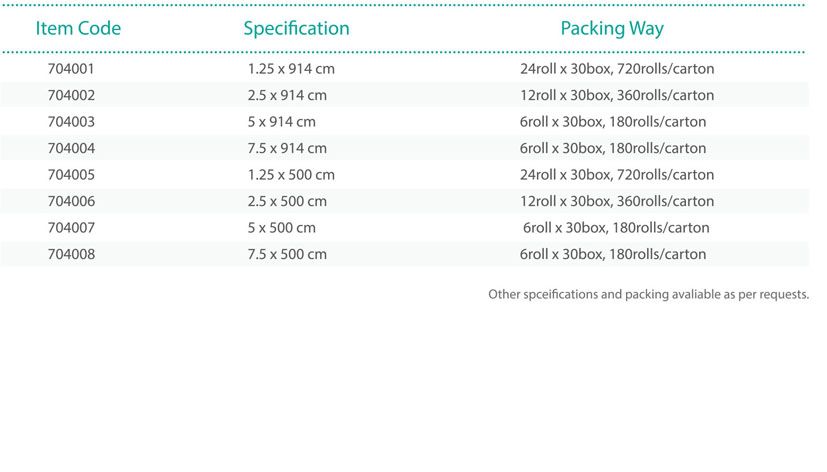 | Item Code | Specification | Packing Way |
|---|---|---|
| 704001 | 1.25 x 914 cm | 24roll x 30box, 720rolls/carton |
| 704002 | 2.5 x 914 cm | 12roll x 30box, 360rolls/carton |
| 704003 | 5 x 914 cm | 6roll x 30box, 180rolls/carton |
| 704004 | 7.5 x 914 cm | 6roll x 30box, 180rolls/carton |
| 704005 | 1.25 x 500 cm | 24roll x 30box, 720rolls/carton |
| 704006 | 2.5 x 500 cm | 12roll x 30box, 360rolls/carton |
| 704007 | 5 x 500 cm | 6roll x 30box, 180rolls/carton |
| 704008 | 7.5 x 500 cm | 6roll x 30box, 180rolls/carton |

Other spceifications and packing avaliable as per requests.